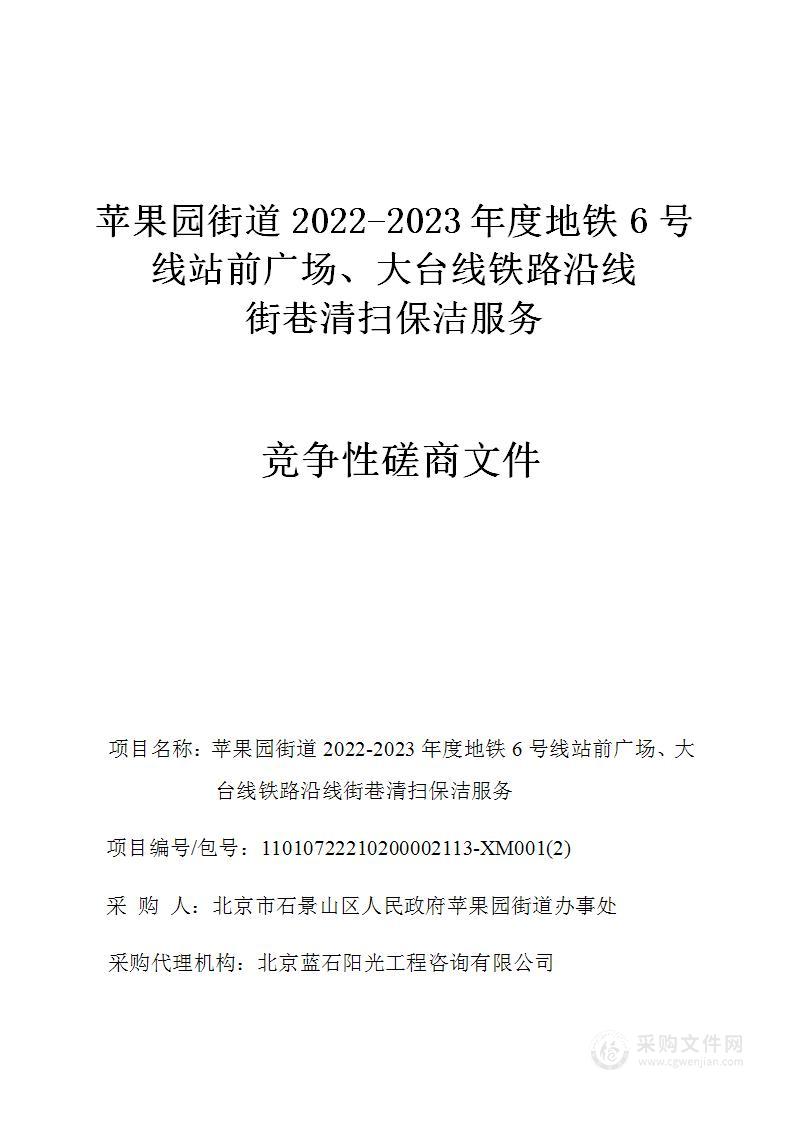 苹果园街道 2022-2023 年度地铁 6 号线站前广场、大台线铁路沿线街巷清扫保洁服务

竞争性磋商文件

项目名称：苹果园街道 2022-2023 年度地铁 6 号线站前广场、大台线铁路沿线街巷清扫保洁服务

项目编号/包号：11010722210200002113-XM001(2)

采 购 人：北京市石景山区人民政府苹果园街道办事处

采购代理机构：北京蓝石阳光工程咨询有限公司

采购文件网
www.cgwenjian.com